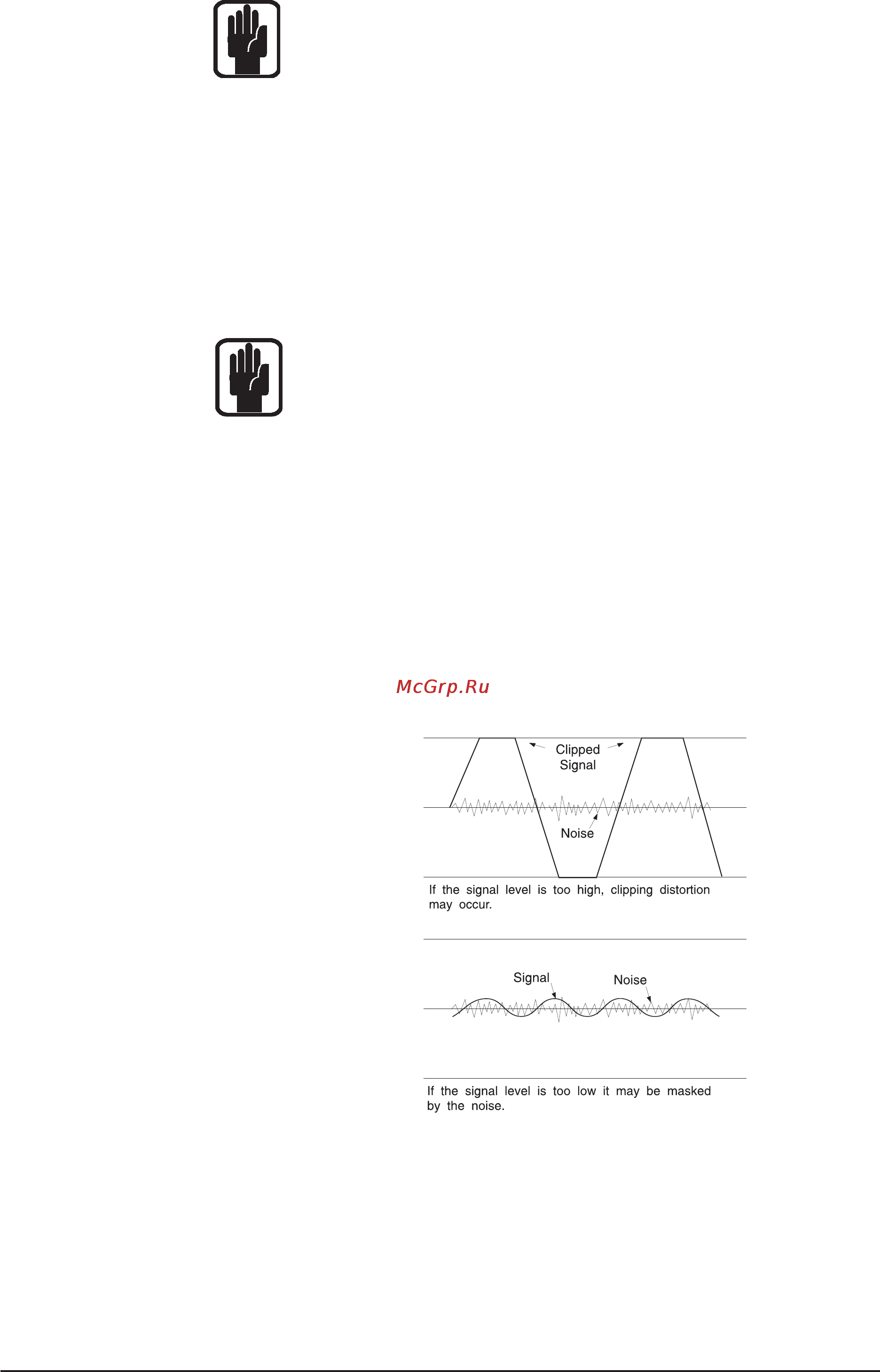 McGrp.Ru

Clipped Signal

Noise

If the signal level is too high, clipping distortion may occur.

Signal

Noise

If the signal level is too low it may be masked by the noise.